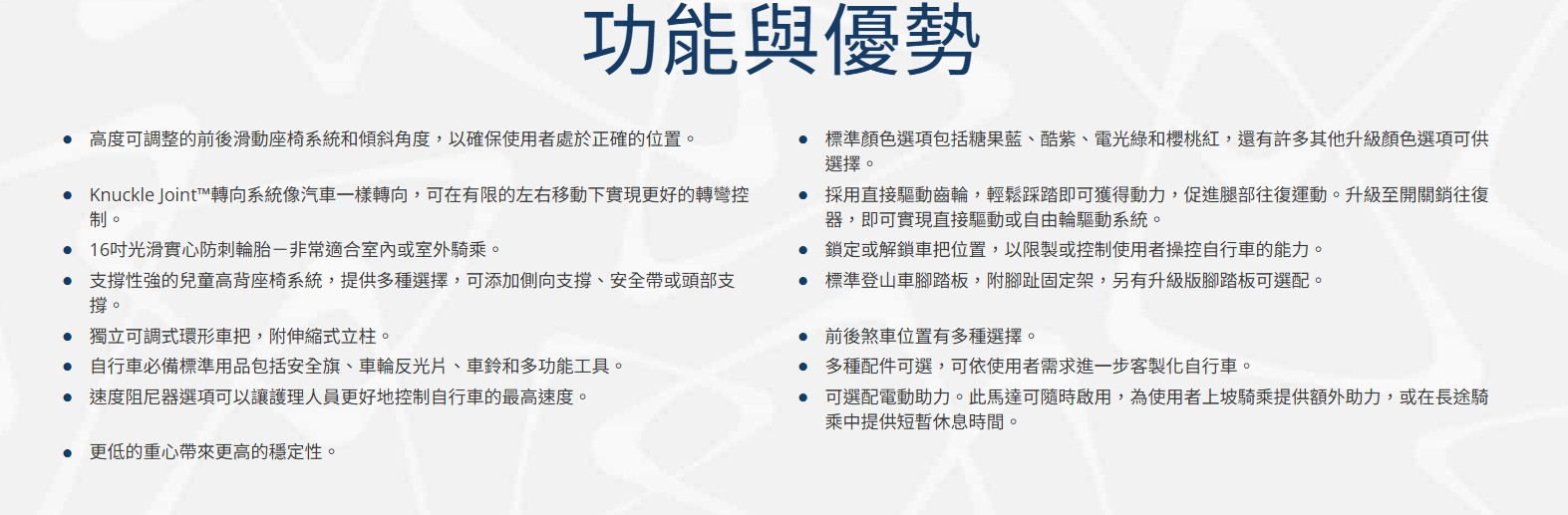 功能與優勢

• 高度可調整的前後滑動座椅系統和傾斜角度，以確保使用者處於正確的位置。

• Knuckle Joint™轉向系統像汽車一樣轉向，可在有限的左右移動下實現更好的轉彎控制。

• 16吋光滑實心防刺輪胎－非常適合室內或室外騎乘。

• 支撐性強的兒童高背座椅系統，提供多種選擇，可添加側向支撐、安全帶或頭部支撐。

• 獨立可調式環形車把，附伸縮式立柱。

• 自行車必備標準用品包括安全旗、車輪反光片、車鈴和多功能工具。

• 速度阻尼器選項可以讓護理人員更好地控制自行車的最高速度。

• 更低的重心帶來更高的穩定性。

• 標準顏色選項包括糖果藍、酷紫、電光綠和櫻桃紅，還有許多其他升級顏色選項可供選擇。

• 採用直接驅動齒輪，輕鬆踩踏即可獲得動力，促進腿部往復運動。升級至開關銷往復器，即可實現直接驅動或自由輪驅動系統。

• 鎖定或解鎖車把位置，以限製或控制使用者操控自行車的能力。

• 標準登山車腳踏板，附腳趾固定架，另有升級版腳踏板可選配。

• 前後煞車位置有多種選擇。

• 多種配件可選，可依使用者需求進一步客製化自行車。

• 可選配電動助力。此馬達可隨時啟用，為使用者上坡騎乘提供額外助力，或在長途騎乘中提供短暫休息時間。